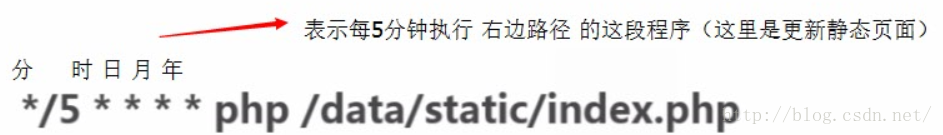 表示每5分钟执行 右边路径 的这段程序（这里是更新静态页面）

分　时 日 月 年

*/5 * * * * php /data/static/index.php

http://blog.csdn.net/